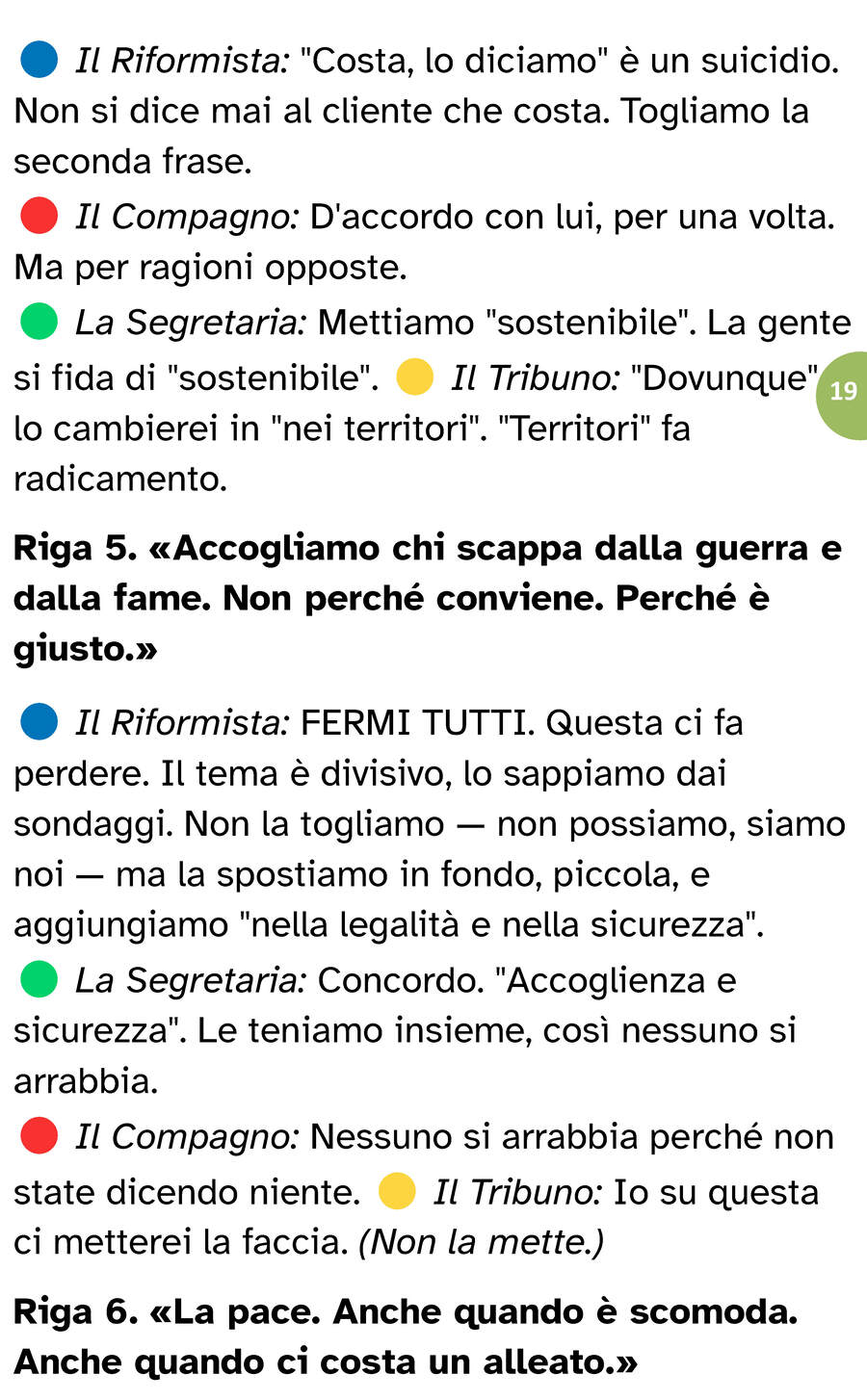 Il Riformista: "Costa, lo diciamo" è un suicidio. Non si dice mai al cliente che costa. Togliamo la seconda frase.

Il Compagno: D'accordo con lui, per una volta. Ma per ragioni opposte.

La Segretaria: Mettiamo "sostenibile". La gente si fida di "sostenibile". Il Tribuno: "Dovunque" lo cambierei in "nei territori". "Territori" fa radicamento.

19

Riga 5. «Accogliamo chi scappa dalla guerra e dalla fame. Non perché conviene. Perché è giusto.»

Il Riformista: FERMI TUTTI. Questa ci fa perdere. Il tema è divisivo, lo sappiamo dai sondaggi. Non la togliamo — non possiamo, siamo noi — ma la spostiamo in fondo, piccola, e aggiungiamo "nella legalità e nella sicurezza".

La Segretaria: Concordo. "Accoglienza e sicurezza". Le teniamo insieme, così nessuno si arrabbia.

Il Compagno: Nessuno si arrabbia perché non state dicendo niente. Il Tribuno: Io su questa ci metterei la faccia. (Non la mette.)

Riga 6. «La pace. Anche quando è scomoda. Anche quando ci costa un alleato.»